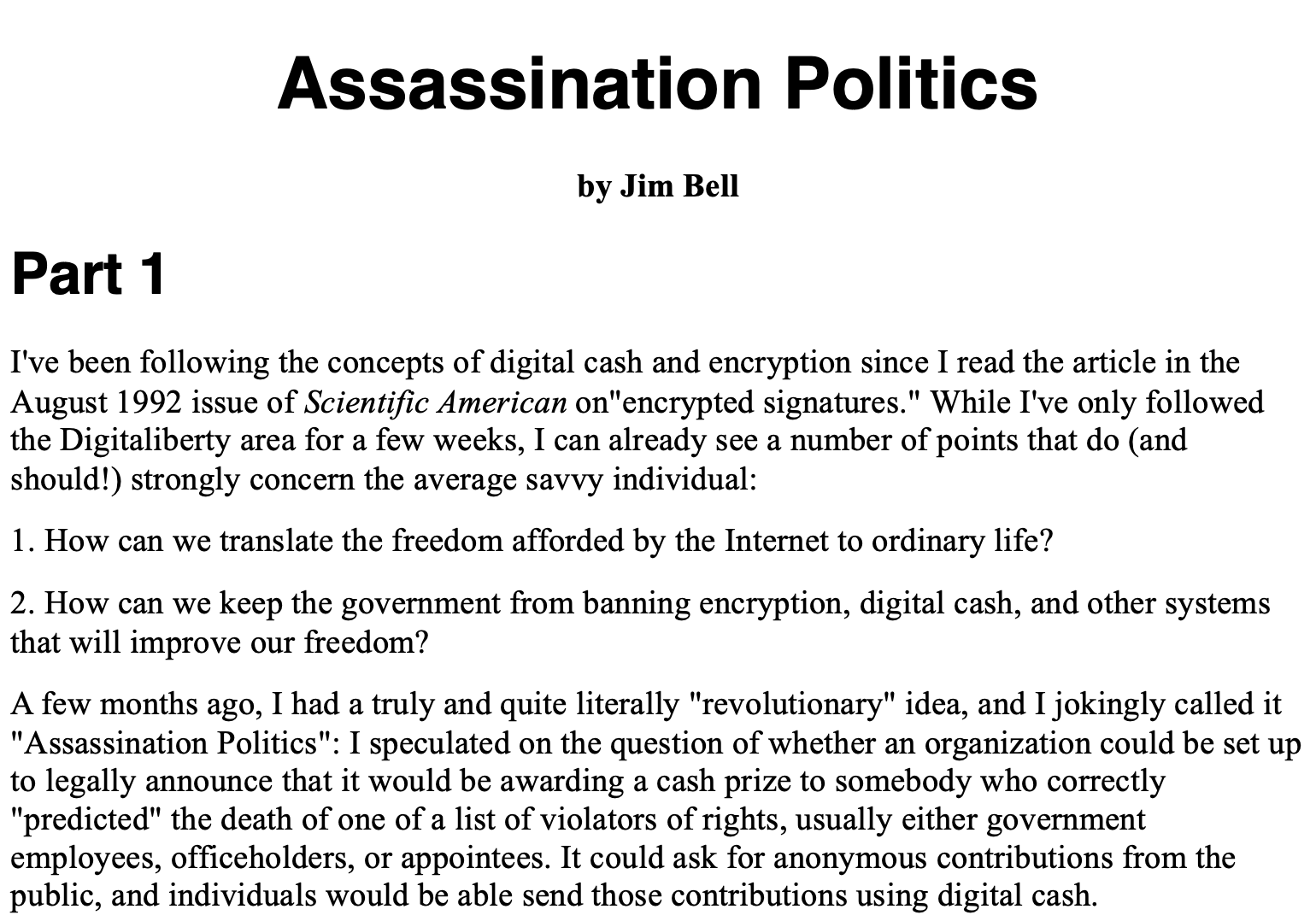 Assassination Politics

by Jim Bell

Part 1

I've been following the concepts of digital cash and encryption since I read the article in the August 1992 issue of Scientific American on"encrypted signatures." While I've only followed the Digitaliberty area for a few weeks, I can already see a number of points that do (and should!) strongly concern the average savvy individual:

1. How can we translate the freedom afforded by the Internet to ordinary life?

2. How can we keep the government from banning encryption, digital cash, and other systems that will improve our freedom?

A few months ago, I had a truly and quite literally "revolutionary" idea, and I jokingly called it "Assassination Politics": I speculated on the question of whether an organization could be set up to legally announce that it would be awarding a cash prize to somebody who correctly "predicted" the death of one of a list of violators of rights, usually either government employees, officeholders, or appointees. It could ask for anonymous contributions from the public, and individuals would be able send those contributions using digital cash.